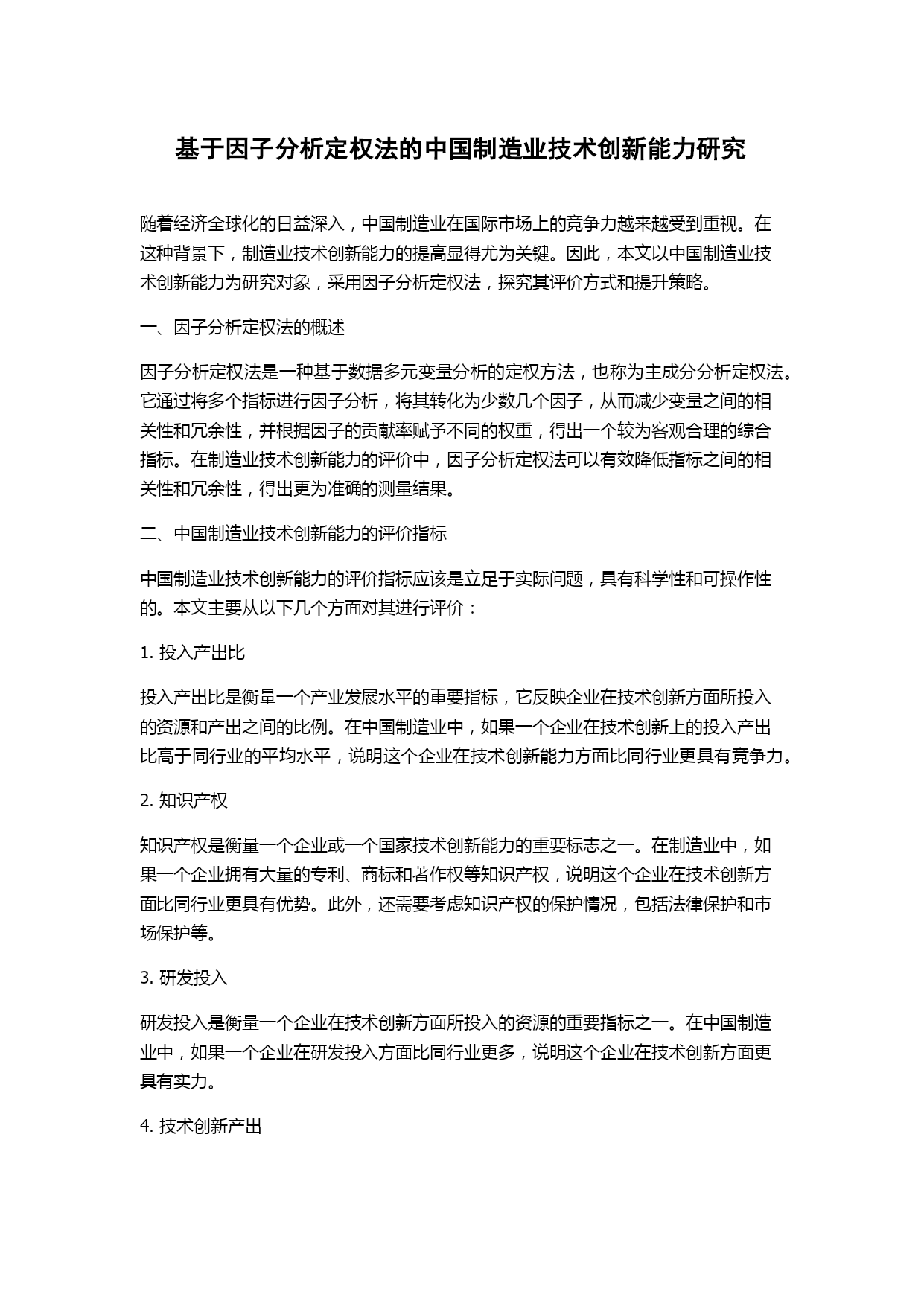 基于因子分析定权法的中国制造业技术创新能力研究

随着经济全球化的日益深入，中国制造业在国际市场上的竞争力越来越受到重视。在这种背景下，制造业技术创新能力的提高显得尤为关键。因此，本文以中国制造业技术创新能力为研究对象，采用因子分析定权法，探究其评价方式和提升策略。

一、因子分析定权法的概述

因子分析定权法是一种基于数据多元变量分析的定权方法，也称为主成分分析定权法。它通过将多个指标进行因子分析，将其转化为少数几个因子，从而减少变量之间的相关性和冗余性，并根据因子的贡献率赋予不同的权重，得出一个较为客观合理的综合指标。在制造业技术创新能力的评价中，因子分析定权法可以有效降低指标之间的相关性和冗余性，得出更为准确的测量结果。

二、中国制造业技术创新能力的评价指标

中国制造业技术创新能力的评价指标应该是立足于实际问题，具有科学性和可操作性的。本文主要从以下几个方面对其进行评价：

1. 投入产出比

投入产出比是衡量一个产业发展水平的重要指标，它反映企业在技术创新方面所投入的资源和产出之间的比例。在中国制造业中，如果一个企业在技术创新上的投入产出比高于同行业的平均水平，说明这个企业在技术创新能力方面比同行业更具有竞争力。

2. 知识产权

知识产权是衡量一个企业或一个国家技术创新能力的重要标志之一。在制造业中，如果一个企业拥有大量的专利、商标和著作权等知识产权，说明这个企业在技术创新方面比同行业更具有优势。此外，还需要考虑知识产权的保护情况，包括法律保护和市场保护等。

3. 研发投入

研发投入是衡量一个企业在技术创新方面所投入的资源的重要指标之一。在中国制造业中，如果一个企业在研发投入方面比同行业更多，说明这个企业在技术创新方面更具有实力。

4. 技术创新产出